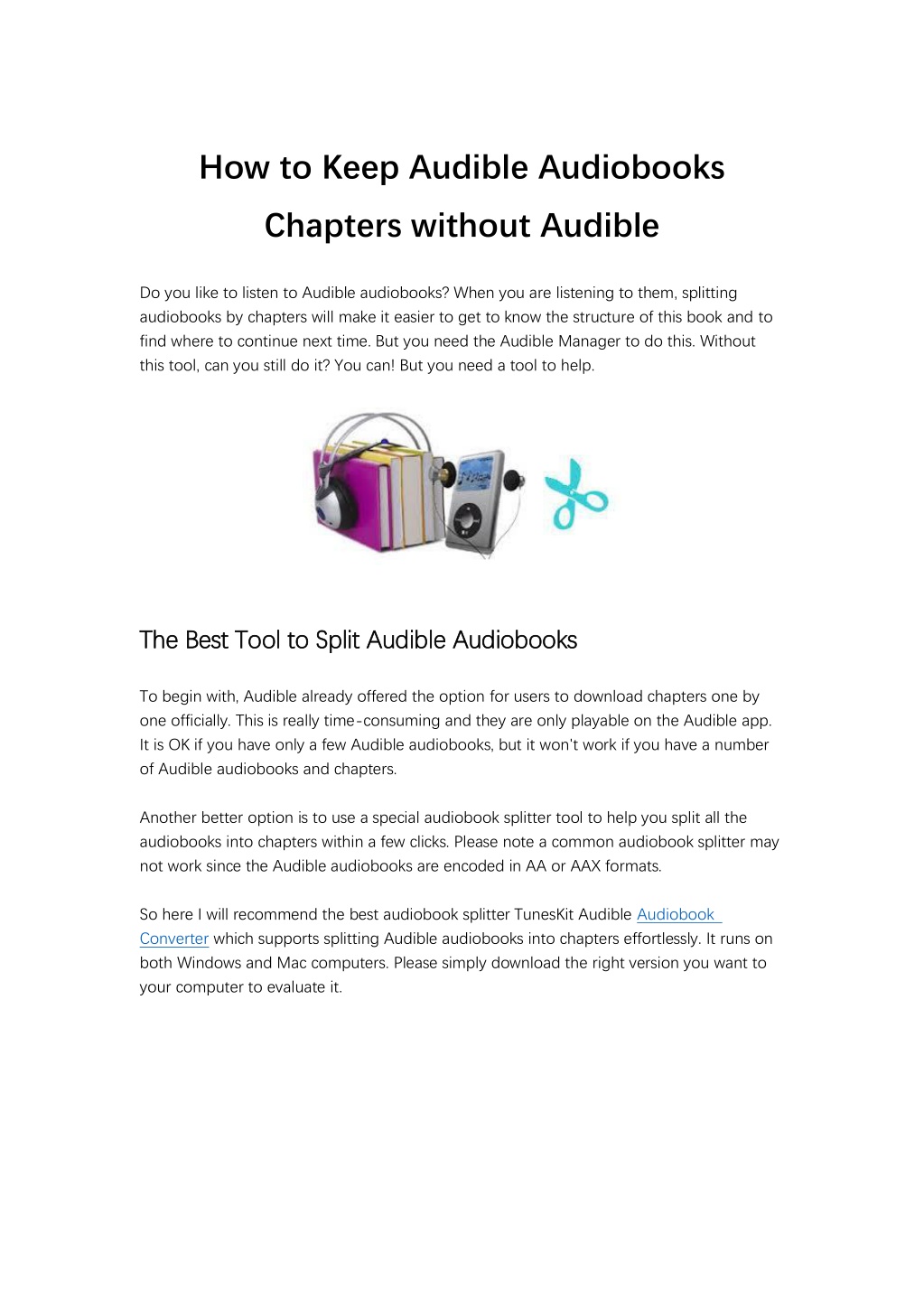 How to Keep Audible Audiobooks Chapters without Audible

Do you like to listen to Audible audiobooks? When you are listening to them, splitting audiobooks by chapters will make it easier to get to know the structure of this book and to find where to continue next time. But you need the Audible Manager to do this. Without this tool, can you still do it? You can! But you need a tool to help.

The Best Tool to Split Audible Audiobooks

To begin with, Audible already offered the option for users to download chapters one by one officially. This is really time-consuming and they are only playable on the Audible app. It is OK if you have only a few Audible audiobooks, but it won't work if you have a number of Audible audiobooks and chapters.

Another better option is to use a special audiobook splitter tool to help you split all the audiobooks into chapters within a few clicks. Please note a common audiobook splitter may not work since the Audible audiobooks are encoded in AA or AAX formats.

So here I will recommend the best audiobook splitter TunesKit Audible Audiobook Converter which supports splitting Audible audiobooks into chapters effortlessly. It runs on both Windows and Mac computers. Please simply download the right version you want to your computer to evaluate it.